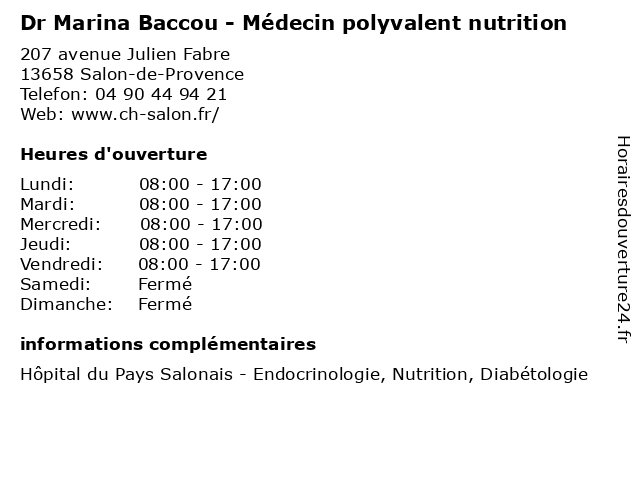 Dr Marina Baccou - Médecin polyvalent nutrition

207 avenue Julien Fabre
13658 Salon-de-Provence
Telefon: 04 90 44 94 21
Web: www.ch-salon.fr/

Heures d'ouverture

Lundi: 08:00 - 17:00
Mardi: 08:00 - 17:00
Mercredi: 08:00 - 17:00
Jeudi: 08:00 - 17:00
Vendredi: 08:00 - 17:00
Samedi: Fermé
Dimanche: Fermé

informations complémentaires

Hôpital du Pays Salonais - Endocrinologie, Nutrition, Diabétologie

Horairesdouverture24.fr